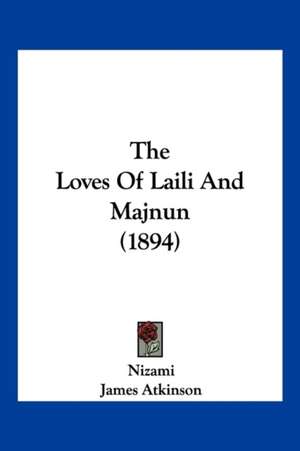 The Loves Of Laili And Majnun (1894)

Nizami
James Atkinson